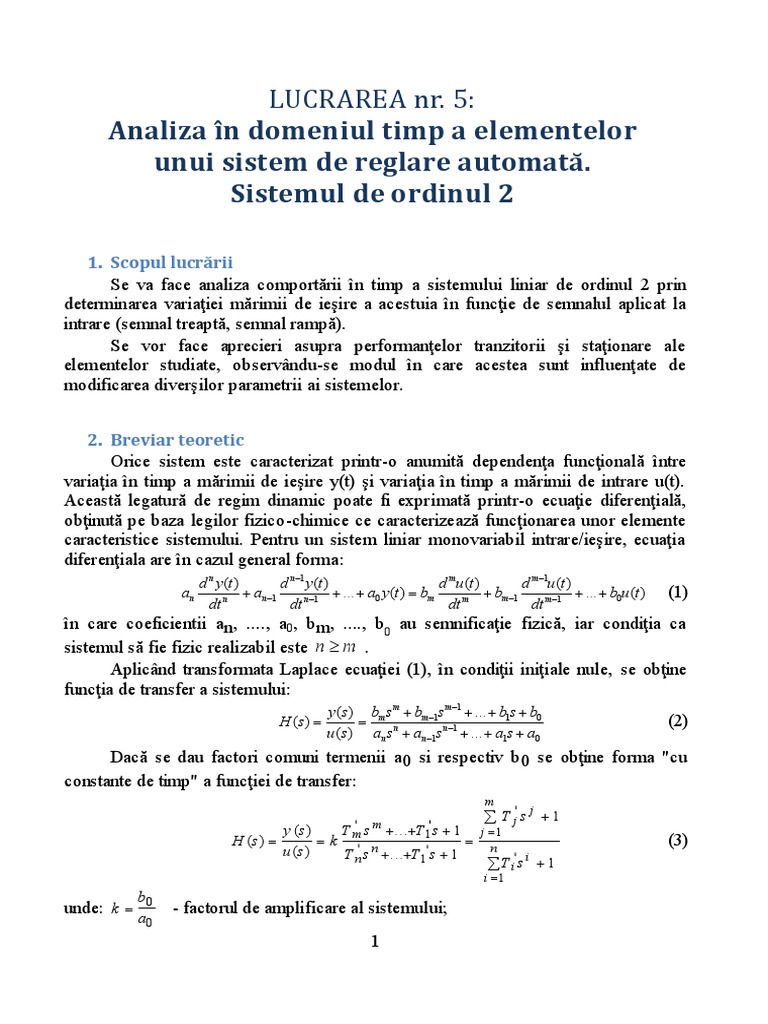 LUCRAREA nr. 5:
Analiza în domeniul timp a elementelor unui sistem de reglare automată.
Sistemul de ordinul 2

1. Scopul lucrării

Se va face analiza comportării în timp a sistemului liniar de ordinul 2 prin determinarea variaţiei mărimii de ieşire a acestuia în funcţie de semnalul aplicat la intrare (semnal treaptă, semnal rampă).

Se vor face aprecieri asupra performanţelor tranzitorii şi staţionare ale elementelor studiate, observându-se modul în care acestea sunt influenţate de modificarea diverşilor parametrii ai sistemelor.

2. Breviar teoretic

Orice sistem este caracterizat printr-o anumită dependenţa funcţională între variaţia în timp a mărimii de ieşire y(t) şi variaţia în timp a mărimii de intrare u(t). Această legatură de regim dinamic poate fi exprimată printr-o ecuaţie diferenţială, obţinută pe baza legilor fizico-chimice ce caracterizează funcţionarea unor elemente caracteristice sistemului. Pentru un sistem liniar monovariabil intrare/ieşire, ecuaţia diferenţiala are în cazul general forma:

$a_n \frac{d^n y(t)}{dt^n} + a_{n-1} \frac{d^{n-1} y(t)}{dt^{n-1}} + \ldots + a_0 y(t) = b_m \frac{d^m u(t)}{dt^m} + b_{m-1} \frac{d^{m-1} u(t)}{dt^{m-1}} + \ldots + b_0 u(t)$ (1)

în care coeficientii $a_n$, ...., $a_0$, $b_m$, ...., $b_0$ au semnificaţie fizică, iar condiţia ca sistemul să fie fizic realizabil este $n \geq m$ .

Aplicând transformata Laplace ecuaţiei (1), în condiţii iniţiale nule, se obţine funcţia de transfer a sistemului:

$H(s) = \frac{y(s)}{u(s)} = \frac{b_m s^m + b_{m-1} s^{m-1} + \ldots + b_1 s + b_0}{a_n s^n + a_{n-1} s^{n-1} + \ldots + a_1 s + a_0}$ (2)

Dacă se dau factori comuni termenii $a_0$ si respectiv $b_0$ se obţine forma "cu constante de timp" a funcţiei de transfer:

$H(s) = \frac{y(s)}{u(s)} = k \frac{T_m' s^m + \ldots + T_1' s + 1}{T_n' s^n + \ldots + T_1' s + 1} = \frac{\sum_{j=1}^{m} T_j' s^j + 1}{\sum_{i=1}^{n} T_i' s^i + 1}$ (3)

unde: $k = \frac{b_0}{a_0}$ - factorul de amplificare al sistemului;

1